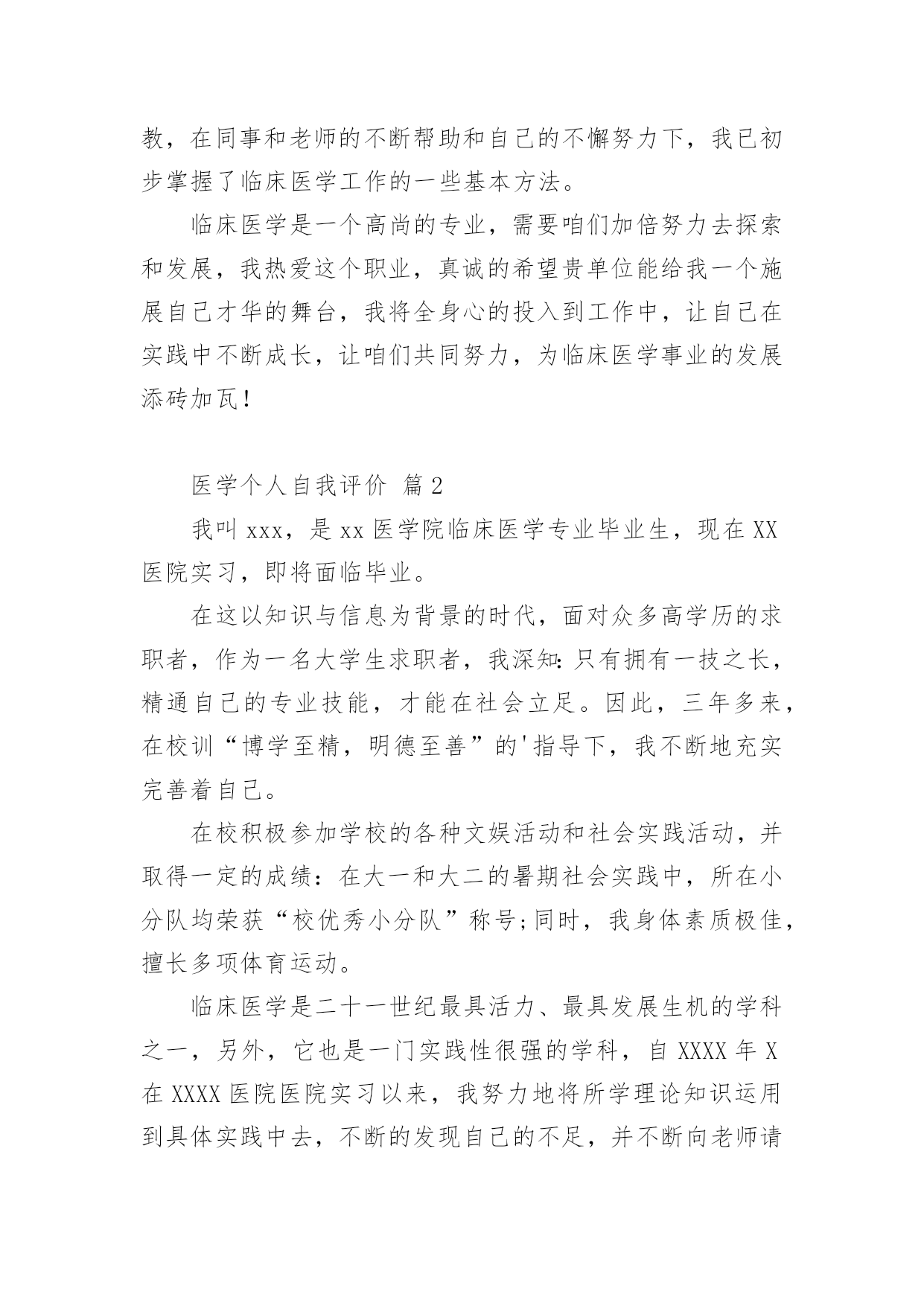 教，在同事和老师的不断帮助和自己的不懈努力下，我已初步掌握了临床医学工作的一些基本方法。

临床医学是一个高尚的专业，需要咱们加倍努力去探索和发展，我热爱这个职业，真诚的希望贵单位能给我一个施展自己才华的舞台，我将全身心的投入到工作中，让自己在实践中不断成长，让咱们共同努力，为临床医学事业的发展添砖加瓦！

医学个人自我评价 篇2

我叫xxx，是xx医学院临床医学专业毕业生，现在XX医院实习，即将面临毕业。

在这以知识与信息为背景的时代，面对众多高学历的求职者，作为一名大学生求职者，我深知：只有拥有一技之长，精通自己的专业技能，才能在社会立足。因此，三年多来，在校训“博学至精，明德至善”的'指导下，我不断地充实完善着自己。

在校积极参加学校的各种文娱活动和社会实践活动，并取得一定的成绩：在大一和大二的暑期社会实践中，所在小分队均荣获“校优秀小分队”称号;同时，我身体素质极佳，擅长多项体育运动。

临床医学是二十一世纪最具活力、最具发展生机的学科之一，另外，它也是一门实践性很强的学科，自XXXX年X在XXXX医院医院实习以来，我努力地将所学理论知识运用到具体实践中去，不断的发现自己的不足，并不断向老师请